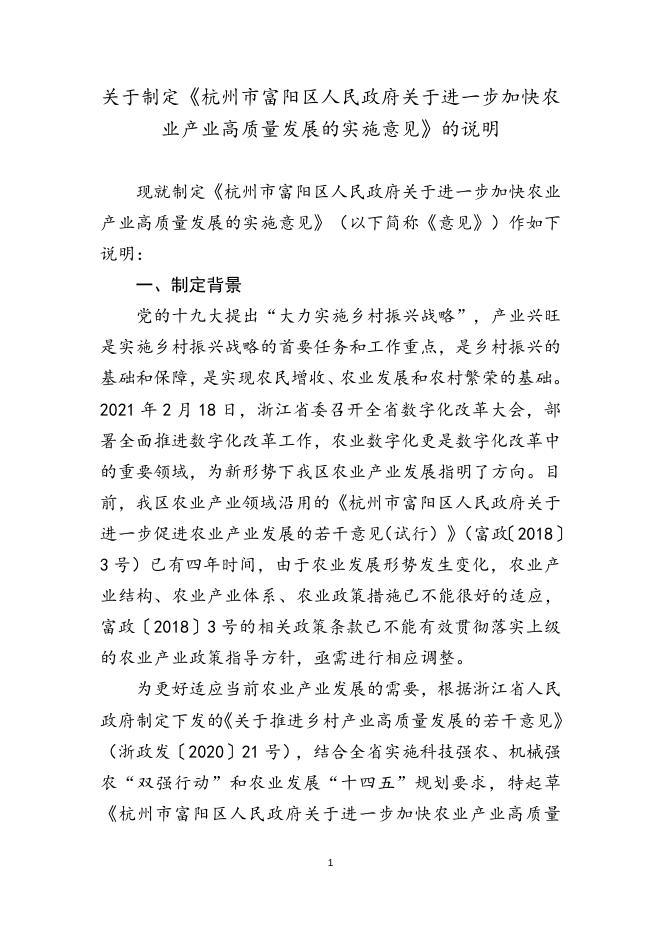 关于制定《杭州市富阳区人民政府关于进一步加快农业产业高质量发展的实施意见》的说明

现就制定《杭州市富阳区人民政府关于进一步加快农业产业高质量发展的实施意见》（以下简称《意见》）作如下说明：

一、制定背景

党的十九大提出“大力实施乡村振兴战略”，产业兴旺是实施乡村振兴战略的首要任务和工作重点，是乡村振兴的基础和保障，是实现农民增收、农业发展和农村繁荣的基础。2021 年 2 月 18 日，浙江省委召开全省数字化改革大会，部署全面推进数字化改革工作，农业数字化更是数字化改革中的重要领域，为新形势下我区农业产业发展指明了方向。目前，我区农业产业领域沿用的《杭州市富阳区人民政府关于进一步促进农业产业发展的若干意见(试行)》（富政〔2018〕3 号）已有四年时间，由于农业发展形势发生变化，农业产业结构、农业产业体系、农业政策措施已不能很好的适应，富政〔2018〕3 号的相关政策条款已不能有效贯彻落实上级的农业产业政策指导方针，亟需进行相应调整。

为更好适应当前农业产业发展的需要，根据浙江省人民政府制定下发的《关于推进乡村产业高质量发展的若干意见》（浙政发〔2020〕21 号），结合全省实施科技强农、机械强农“双强行动”和农业发展“十四五”规划要求，特起草《杭州市富阳区人民政府关于进一步加快农业产业高质量

1